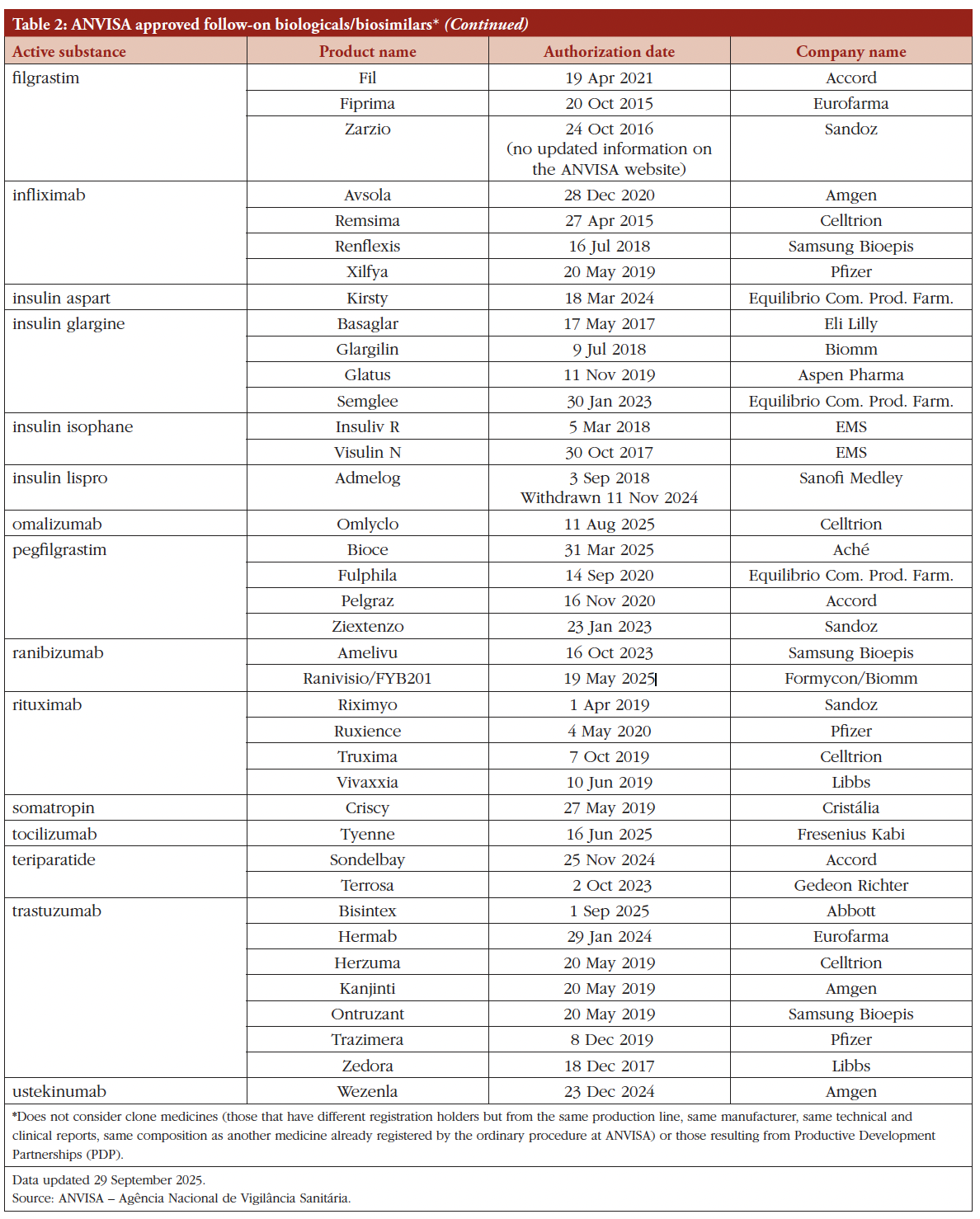 Table 2: ANVISA approved follow-on biologicals/biosimilars* (Continued)

| Active substance | Product name | Authorization date | Company name |
|---|---|---|---|
| filgrastim | Fil | 19 Apr 2021 | Accord |
| | Fiprima | 20 Oct 2015 | Eurofarma |
| | Zarzio | 24 Oct 2016 (no updated information on the ANVISA website) | Sandoz |
| infliximab | Avsola | 28 Dec 2020 | Amgen |
| | Remsima | 27 Apr 2015 | Celltrion |
| | Renflexis | 16 Jul 2018 | Samsung Bioepis |
| | Xilfya | 20 May 2019 | Pfizer |
| insulin aspart | Kirsty | 18 Mar 2024 | Equilibrio Com. Prod. Farm. |
| insulin glargine | Basaglar | 17 May 2017 | Eli Lilly |
| | Glargilin | 9 Jul 2018 | Biomm |
| | Glatus | 11 Nov 2019 | Aspen Pharma |
| | Semglee | 30 Jan 2023 | Equilibrio Com. Prod. Farm. |
| insulin isophane | Insuliv R | 5 Mar 2018 | EMS |
| | Visulin N | 30 Oct 2017 | EMS |
| insulin lispro | Admelog | 3 Sep 2018 Withdrawn 11 Nov 2024 | Sanofi Medley |
| omalizumab | Omlyclo | 11 Aug 2025 | Celltrion |
| pegfilgrastim | Bioce | 31 Mar 2025 | Aché |
| | Fulphila | 14 Sep 2020 | Equilibrio Com. Prod. Farm. |
| | Pelgraz | 16 Nov 2020 | Accord |
| | Ziextenzo | 23 Jan 2023 | Sandoz |
| ranibizumab | Amelivu | 16 Oct 2023 | Samsung Bioepis |
| | Ranivisio/FYB201 | 19 May 2025 | Formycon/Biomm |
| rituximab | Riximyo | 1 Apr 2019 | Sandoz |
| | Ruxience | 4 May 2020 | Pfizer |
| | Truxima | 7 Oct 2019 | Celltrion |
| | Vivaxxia | 10 Jun 2019 | Libbs |
| somatropin | Criscy | 27 May 2019 | Cristália |
| tocilizumab | Tyenne | 16 Jun 2025 | Fresenius Kabi |
| teriparatide | Sondelbay | 25 Nov 2024 | Accord |
| | Terrosa | 2 Oct 2023 | Gedeon Richter |
| trastuzumab | Bisintex | 1 Sep 2025 | Abbott |
| | Hermab | 29 Jan 2024 | Eurofarma |
| | Herzuma | 20 May 2019 | Celltrion |
| | Kanjinti | 20 May 2019 | Amgen |
| | Ontruzant | 20 May 2019 | Samsung Bioepis |
| | Trazimera | 8 Dec 2019 | Pfizer |
| | Zedora | 18 Dec 2017 | Libbs |
| ustekinumab | Wezenla | 23 Dec 2024 | Amgen |

*Does not consider clone medicines (those that have different registration holders but from the same production line, same manufacturer, same technical and clinical reports, same composition as another medicine already registered by the ordinary procedure at ANVISA) or those resulting from Productive Development Partnerships (PDP).

Data updated 29 September 2025.
Source: ANVISA – Agência Nacional de Vigilância Sanitária.